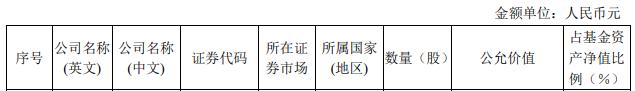 金额单位：人民币元

| 序号 | 公司名称(英文) | 公司名称(中文) | 证券代码 | 所在证券市场 | 所属国家(地区) | 数量（股） | 公允价值 | 占基金资产净值比例（%） |
|---|---|---|---|---|---|---|---|---|